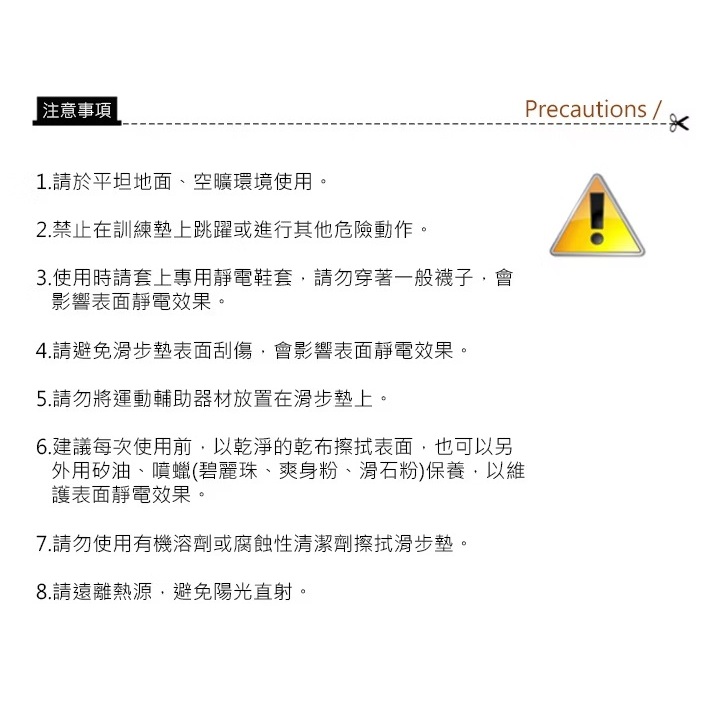 注意事項

Precautions /

1.請於平坦地面、空曠環境使用。

2.禁止在訓練墊上跳躍或進行其他危險動作。

3.使用時請套上專用靜電鞋套，請勿穿著一般襪子，會影響表面靜電效果。

4.請避免滑步墊表面刮傷，會影響表面靜電效果。

5.請勿將運動輔助器材放置在滑步墊上。

6.建議每次使用前，以乾淨的乾布擦拭表面，也可以另外用矽油、噴蠟(碧麗珠、爽身粉、滑石粉)保養，以維護表面靜電效果。

7.請勿使用有機溶劑或腐蝕性清潔劑擦拭滑步墊。

8.請遠離熱源，避免陽光直射。